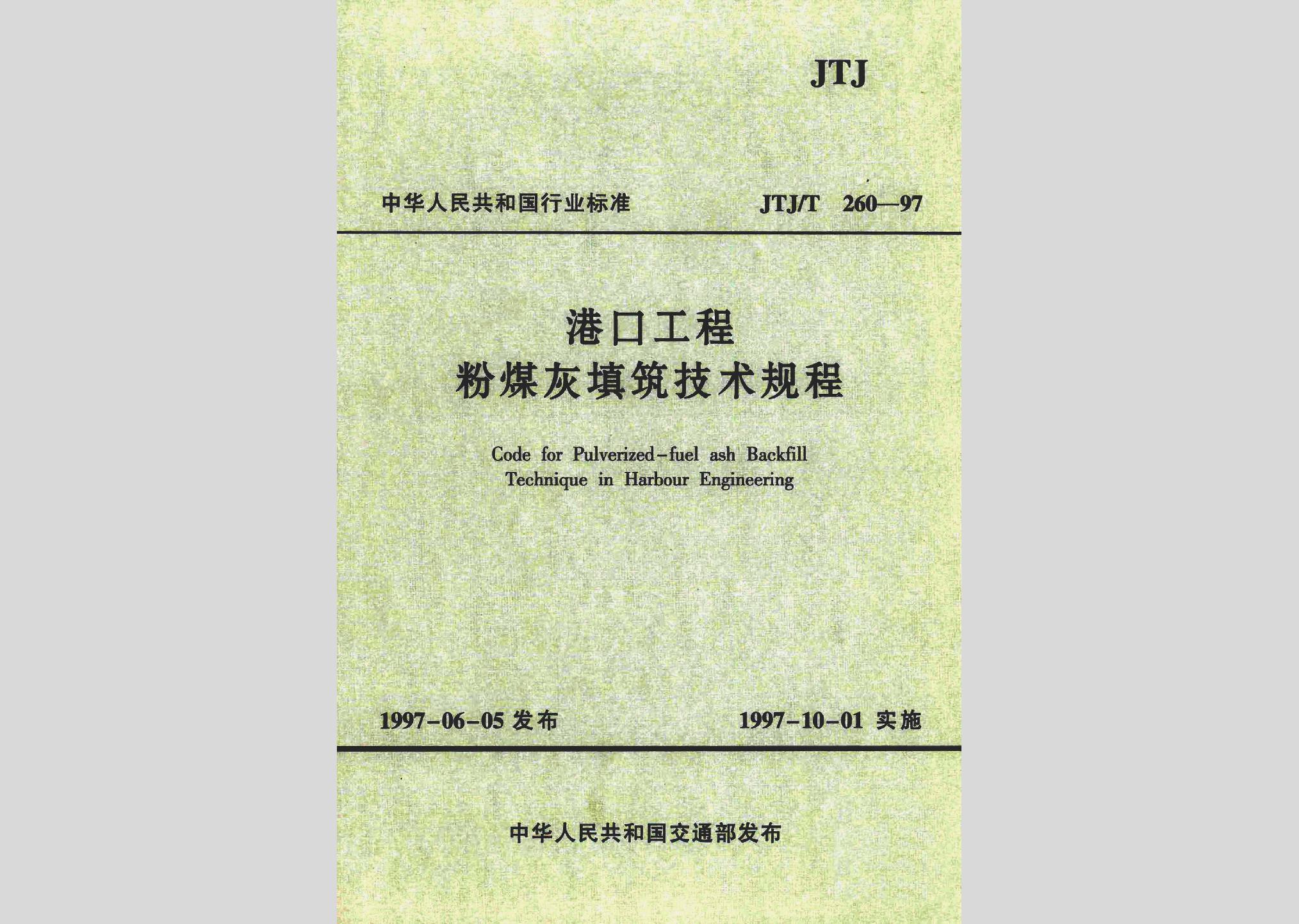 JTJ

中华人民共和国行业标准 JTJ/T 260—97

港口工程
粉煤灰填筑技术规程

Code for Pulverized-fuel ash Backfill Technique in Harbour Engineering

1997-06-05 发布 1997-10-01 实施

中华人民共和国交通部发布